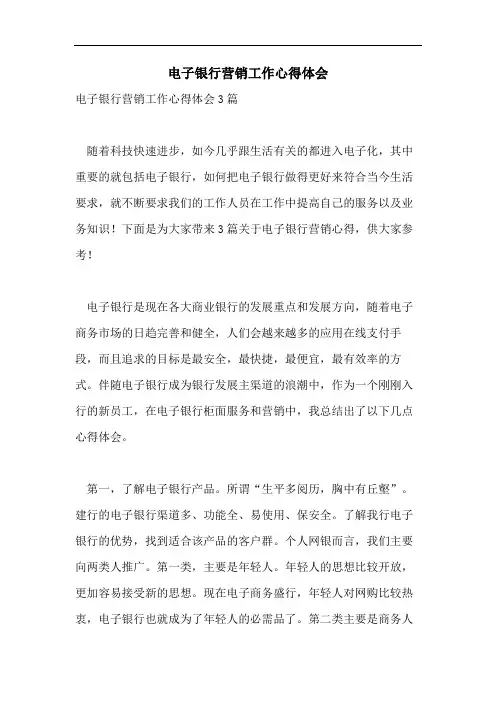 电子银行营销工作心得体会

电子银行营销工作心得体会3篇

随着科技快速进步，如今几乎跟生活有关的都进入电子化，其中重要的就包括电子银行，如何把电子银行做得更好来符合当今生活要求，就不断要求我们的工作人员在工作中提高自己的服务以及业务知识！下面是为大家带来3篇关于电子银行营销心得，供大家参考！

电子银行是现在各大商业银行的发展重点和发展方向，随着电子商务市场的日趋完善和健全，人们会越来越多的应用在线支付手段，而且追求的目标是最安全，最快捷，最便宜，最有效率的方式。伴随电子银行成为银行发展主渠道的浪潮中，作为一个刚刚入行的新员工，在电子银行柜面服务和营销中，我总结出了以下几点心得体会。

第一，了解电子银行产品。所谓“生平多阅历，胸中有丘壑”。建行的电子银行渠道多、功能全、易使用、保安全。了解我行电子银行的优势，找到适合该产品的客户群。个人网银而言，我们主要向两类人推广。第一类，主要是年轻人。年轻人的思想比较开放，更加容易接受新的思想。现在电子商务盛行，年轻人对网购比较热衷，电子银行也就成为了年轻人的必需品了。第二类主要是商务人